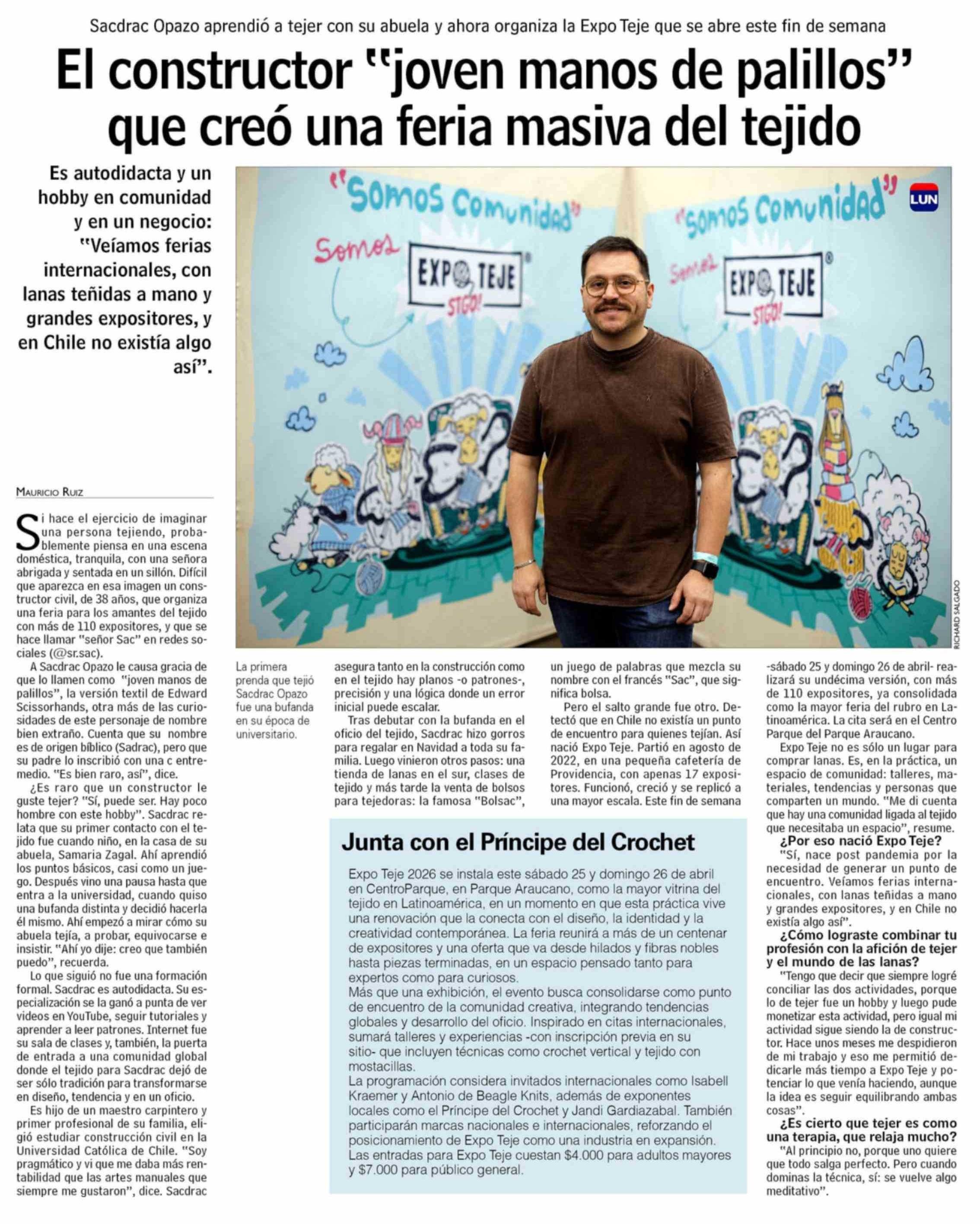 Sacdrac Opazo aprendió a tejer con su abuela y ahora organiza la Expo Teje que se abre este fin de semana

El constructor "joven manos de palillos" que creó una feria masiva del tejido

Es autodidacta y un hobby en comunidad y en un negocio: "Veíamos ferias internacionales, con lanas teñidas a mano y grandes expositores, y en Chile no existía algo así".

"Somos Comunidad" Somos EXPO TEJE STGO! "Somos Comunidad" Somos EXPO TEJE STGO!

LUN

RICHARD SALGADO

MAURICIO RUIZ

Si hace el ejercicio de imaginar una persona tejiendo, probablemente piensa en una escena doméstica, tranquila, con una señora abrigada y sentada en un sillón. Difícil que aparezca en esa imagen un constructor civil, de 38 años, que organiza una feria para los amantes del tejido con más de 110 expositores, y que se hace llamar "señor Sac" en redes sociales (@sr.sac).

A Sacdrac Opazo le causa gracia de que lo llamen como "joven manos de palillos", la versión textil de Edward Scissorhands, otra más de las curiosidades de este personaje de nombre bien extraño. Cuenta que su nombre es de origen bíblico (Sadrac), pero que su padre lo inscribió con una c entremedio. "Es bien raro, así", dice.

¿Es raro que un constructor le guste tejer? "Sí, puede ser. Hay poco hombre con este hobby". Sacdrac relata que su primer contacto con el tejido fue cuando niño, en la casa de su abuela, Samaria Zagal. Ahí aprendió los puntos básicos, casi como un juego. Después vino una pausa hasta que entra a la universidad, cuando quiso una bufanda distinta y decidió hacerla él mismo. Ahí empezó a mirar cómo su abuela tejía, a probar, equivocarse e insistir. "Ahí yo dije: creo que también puedo", recuerda.

Lo que siguió no fue una formación formal. Sacdrac es autodidacta. Su especialización se la ganó a punta de ver videos en YouTube, seguir tutoriales y aprender a leer patrones. Internet fue su sala de clases y, también, la puerta de entrada a una comunidad global donde el tejido para Sacdrac dejó de ser sólo tradición para transformarse en diseño, tendencia y en un oficio.

Es hijo de un maestro carpintero y primer profesional de su familia, eligió estudiar construcción civil en la Universidad Católica de Chile. "Soy pragmático y vi que me daba más rentabilidad que las artes manuales que siempre me gustaron", dice. Sacdrac

La primera prenda que tejió Sacdrac Opazo fue una bufanda en su época de universitario.

asegura tanto en la construcción como en el tejido hay planos -o patrones-, precisión y una lógica donde un error inicial puede escalar.

Tras debutar con la bufanda en el oficio del tejido, Sacdrac hizo gorros para regalar en Navidad a toda su familia. Luego vinieron otros pasos: una tienda de lanas en el sur, clases de tejido y más tarde la venta de bolsos para tejedoras: la famosa "Bolsac",

un juego de palabras que mezcla su nombre con el francés "Sac", que significa bolsa.

Pero el salto grande fue otro. Detectó que en Chile no existía un punto de encuentro para quienes tejían. Así nació Expo Teje. Partió en agosto de 2022, en una pequeña cafetería de Providencia, con apenas 17 expositores. Funcionó, creció y se replicó a una mayor escala. Este fin de semana

-sábado 25 y domingo 26 de abril- realizará su undécima versión, con más de 110 expositores, ya consolidada como la mayor feria del rubro en Latinoamérica. La cita será en el Centro Parque del Parque Araucano.

Expo Teje no es sólo un lugar para comprar lanas. Es, en la práctica, un espacio de comunidad: talleres, materiales, tendencias y personas que comparten un mundo. "Me di cuenta que hay una comunidad ligada al tejido que necesitaba un espacio", resume.

¿Por eso nació Expo Teje?

"Sí, nace post pandemia por la necesidad de generar un punto de encuentro. Veíamos ferias internacionales, con lanas teñidas a mano y grandes expositores, y en Chile no existía algo así".

¿Cómo lograste combinar tu profesión con la afición de tejer y el mundo de las lanas?

"Tengo que decir que siempre logré conciliar las dos actividades, porque lo de tejer fue un hobby y luego pude monetizar esta actividad, pero igual mi actividad sigue siendo la de constructor. Hace unos meses me despidieron de mi trabajo y eso me permitió dedicarle más tiempo a Expo Teje y potenciar lo que venía haciendo, aunque la idea es seguir equilibrando ambas cosas".

¿Es cierto que tejer es como una terapia, que relaja mucho?

"Al principio no, porque uno quiere que todo salga perfecto. Pero cuando dominas la técnica, sí: se vuelve algo meditativo".

Junta con el Príncipe del Crochet

Expo Teje 2026 se instala este sábado 25 y domingo 26 de abril en CentroParque, en Parque Araucano, como la mayor vitrina del tejido en Latinoamérica, en un momento en que esta práctica vive una renovación que la conecta con el diseño, la identidad y la creatividad contemporánea. La feria reunirá a más de un centenar de expositores y una oferta que va desde hilados y fibras nobles hasta piezas terminadas, en un espacio pensado tanto para expertos como para curiosos.

Más que una exhibición, el evento busca consolidarse como punto de encuentro de la comunidad creativa, integrando tendencias globales y desarrollo del oficio. Inspirado en citas internacionales, sumará talleres y experiencias -con inscripción previa en su sitio- que incluyen técnicas como crochet vertical y tejido con mostacillas.

La programación considera invitados internacionales como Isabell Kraemer y Antonio de Beagle Knits, además de exponentes locales como el Príncipe del Crochet y Jandi Gardiazabal. También participarán marcas nacionales e internacionales, reforzando el posicionamiento de Expo Teje como una industria en expansión.

Las entradas para Expo Teje cuestan $4.000 para adultos mayores y $7.000 para público general.